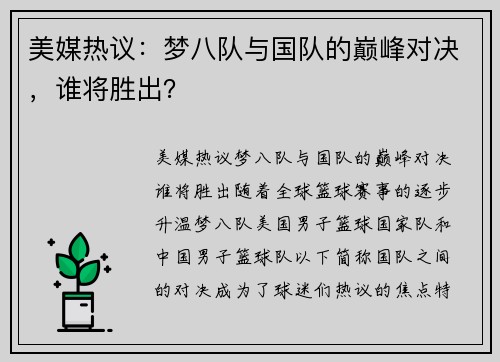 美媒热议：梦八队与国队的巅峰对决，谁将胜出？

美媒热议梦八队与国队的巅峰对决谁将胜出随着全球篮球赛事的逐步升温梦八队美国男子篮球国家队和中国男子篮球队以下简称国队之间的对决成为了球迷们热议的焦点特